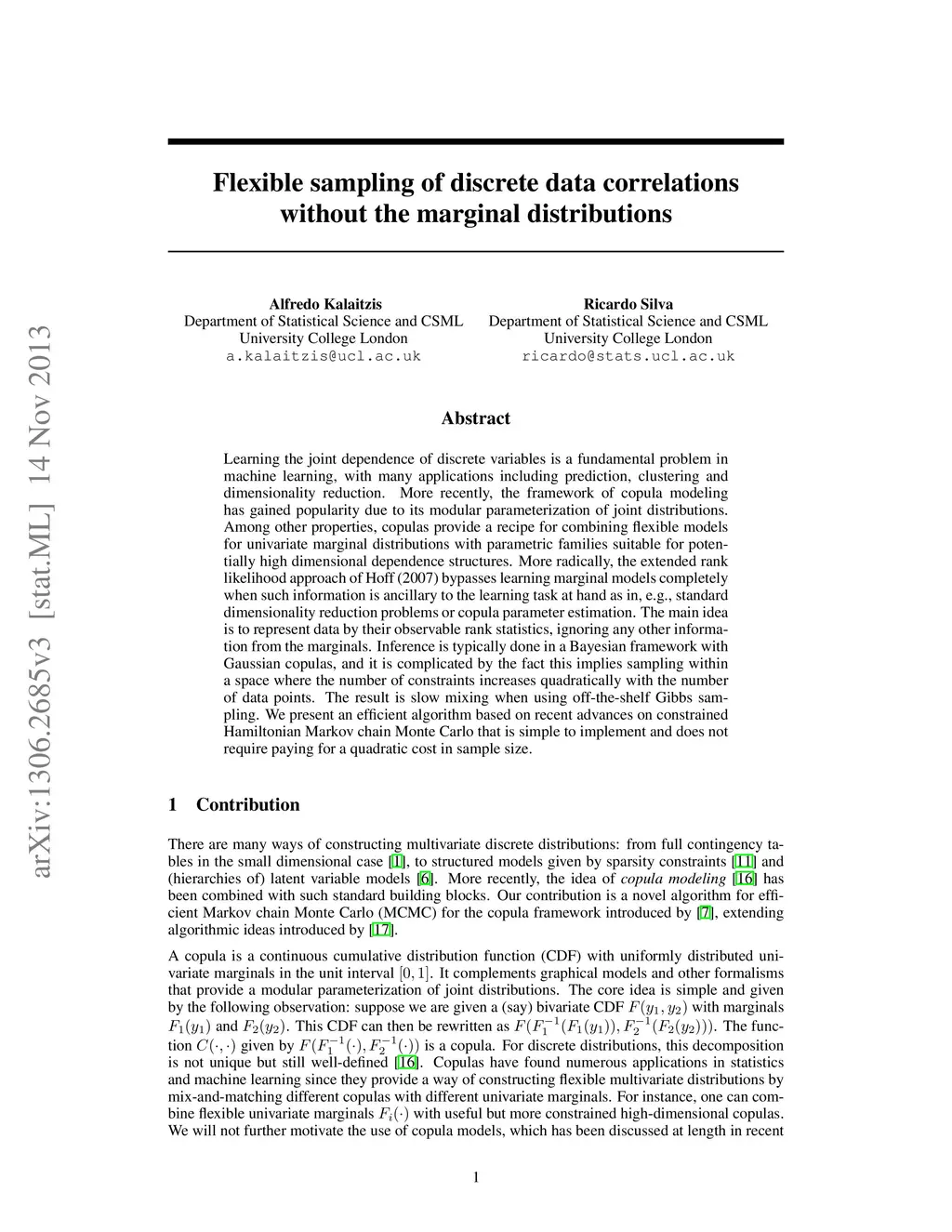 arXiv:1306.2685v3 [stat.ML] 14 Nov 2013

Flexible sampling of discrete data correlations without the marginal distributions

Alfredo Kalaitzis
Department of Statistical Science and CSML
University College London
a.kalaitzis@ucl.ac.uk

Ricardo Silva
Department of Statistical Science and CSML
University College London
ricardo@stats.ucl.ac.uk

Abstract

Learning the joint dependence of discrete variables is a fundamental problem in machine learning, with many applications including prediction, clustering and dimensionality reduction. More recently, the framework of copula modeling has gained popularity due to its modular parameterization of joint distributions. Among other properties, copulas provide a recipe for combining flexible models for univariate marginal distributions with parametric families suitable for potentially high dimensional dependence structures. More radically, the extended rank likelihood approach of Hoff (2007) bypasses learning marginal models completely when such information is ancillary to the learning task at hand as in, e.g., standard dimensionality reduction problems or copula parameter estimation. The main idea is to represent data by their observable rank statistics, ignoring any other information from the marginals. Inference is typically done in a Bayesian framework with Gaussian copulas, and it is complicated by the fact this implies sampling within a space where the number of constraints increases quadratically with the number of data points. The result is slow mixing when using off-the-shelf Gibbs sampling. We present an efficient algorithm based on recent advances on constrained Hamiltonian Markov chain Monte Carlo that is simple to implement and does not require paying for a quadratic cost in sample size.

1 Contribution

There are many ways of constructing multivariate discrete distributions: from full contingency tables in the small dimensional case [1], to structured models given by sparsity constraints [11] and (hierarchies of) latent variable models [6]. More recently, the idea of copula modeling [16] has been combined with such standard building blocks. Our contribution is a novel algorithm for efficient Markov chain Monte Carlo (MCMC) for the copula framework introduced by [7], extending algorithmic ideas introduced by [17].

A copula is a continuous cumulative distribution function (CDF) with uniformly distributed univariate marginals in the unit interval $[0, 1]$. It complements graphical models and other formalisms that provide a modular parameterization of joint distributions. The core idea is simple and given by the following observation: suppose we are given a (say) bivariate CDF $F(y_1, y_2)$ with marginals $F_1(y_1)$ and $F_2(y_2)$. This CDF can then be rewritten as $F(F_1^{-1}(F_1(y_1)), F_2^{-1}(F_2(y_2)))$. The function $C(\cdot, \cdot)$ given by $F(F_1^{-1}(\cdot), F_2^{-1}(\cdot))$ is a copula. For discrete distributions, this decomposition is not unique but still well-defined [16]. Copulas have found numerous applications in statistics and machine learning since they provide a way of constructing flexible multivariate distributions by mix-and-matching different copulas with different univariate marginals. For instance, one can combine flexible univariate marginals $F_i(\cdot)$ with useful but more constrained high-dimensional copulas. We will not further motivate the use of copula models, which has been discussed at length in recent

1